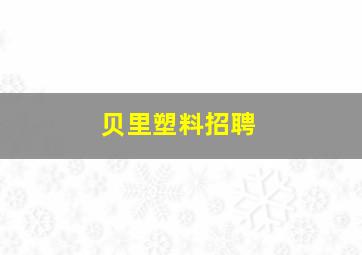 贝里塑料招聘